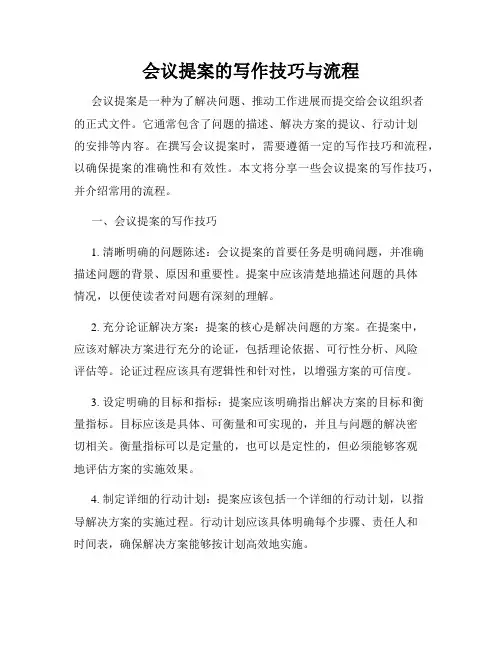 会议提案的写作技巧与流程

会议提案是一种为了解决问题、推动工作进展而提交给会议组织者的正式文件。它通常包含了问题的描述、解决方案的提议、行动计划的安排等内容。在撰写会议提案时，需要遵循一定的写作技巧和流程，以确保提案的准确性和有效性。本文将分享一些会议提案的写作技巧，并介绍常用的流程。

一、会议提案的写作技巧

1. 清晰明确的问题陈述：会议提案的首要任务是明确问题，并准确描述问题的背景、原因和重要性。提案中应该清楚地描述问题的具体情况，以便使读者对问题有深刻的理解。

2. 充分论证解决方案：提案的核心是解决问题的方案。在提案中，应该对解决方案进行充分的论证，包括理论依据、可行性分析、风险评估等。论证过程应该具有逻辑性和针对性，以增强方案的可信度。

3. 设定明确的目标和指标：提案应该明确指出解决方案的目标和衡量指标。目标应该是具体、可衡量和可实现的，并且与问题的解决密切相关。衡量指标可以是定量的，也可以是定性的，但必须能够客观地评估方案的实施效果。

4. 制定详细的行动计划：提案应该包括一个详细的行动计划，以指导解决方案的实施过程。行动计划应该具体明确每个步骤、责任人和时间表，确保解决方案能够按计划高效地实施。